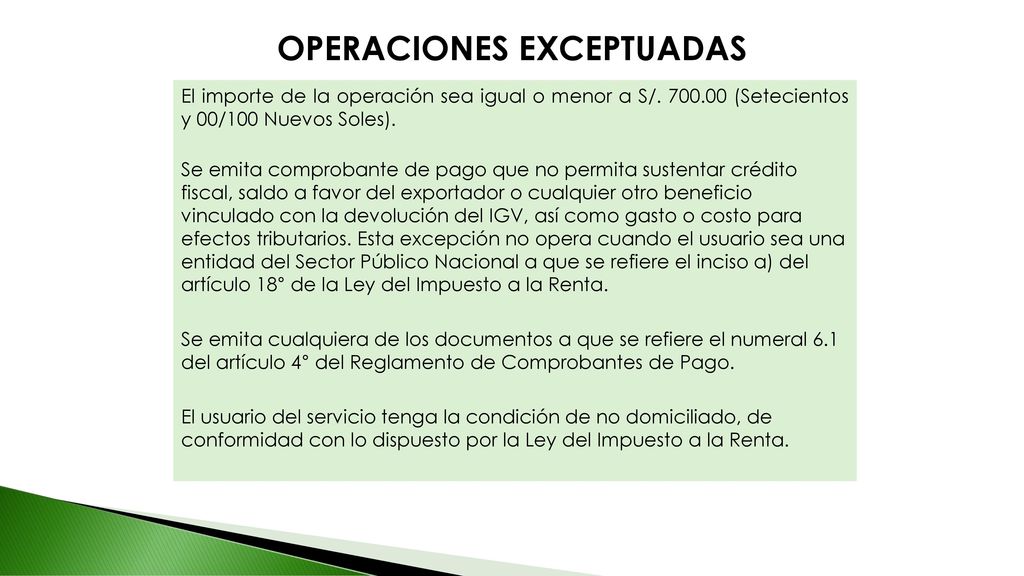 OPERACIONES EXCEPTUADAS

El importe de la operación sea igual o menor a S/. 700.00 (Setecientos y 00/100 Nuevos Soles).

Se emita comprobante de pago que no permita sustentar crédito fiscal, saldo a favor del exportador o cualquier otro beneficio vinculado con la devolución del IGV, así como gasto o costo para efectos tributarios. Esta excepción no opera cuando el usuario sea una entidad del Sector Público Nacional a que se refiere el inciso a) del artículo 18° de la Ley del Impuesto a la Renta.

Se emita cualquiera de los documentos a que se refiere el numeral 6.1 del artículo 4° del Reglamento de Comprobantes de Pago.

El usuario del servicio tenga la condición de no domiciliado, de conformidad con lo dispuesto por la Ley del Impuesto a la Renta.